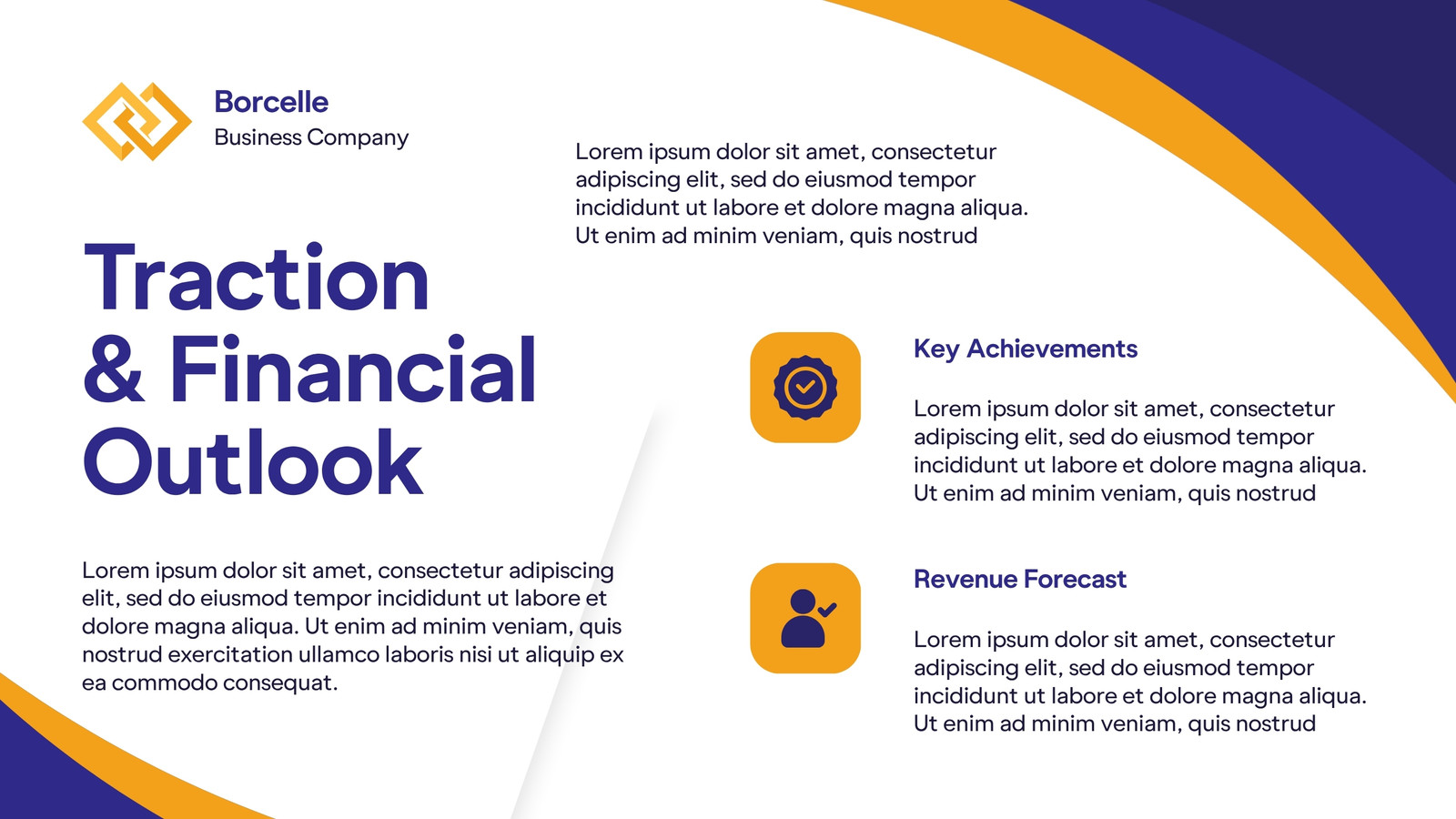 Borcelle
Business Company

Lorem ipsum dolor sit amet, consectetur adipiscing elit, sed do eiusmod tempor incididunt ut labore et dolore magna aliqua. Ut enim ad minim veniam, quis nostrud

Traction
& Financial
Outlook

Lorem ipsum dolor sit amet, consectetur adipiscing elit, sed do eiusmod tempor incididunt ut labore et dolore magna aliqua. Ut enim ad minim veniam, quis nostrud exercitation ullamco laboris nisi ut aliquip ex ea commodo consequat.

Key Achievements

Lorem ipsum dolor sit amet, consectetur adipiscing elit, sed do eiusmod tempor incididunt ut labore et dolore magna aliqua. Ut enim ad minim veniam, quis nostrud

Revenue Forecast

Lorem ipsum dolor sit amet, consectetur adipiscing elit, sed do eiusmod tempor incididunt ut labore et dolore magna aliqua. Ut enim ad minim veniam, quis nostrud